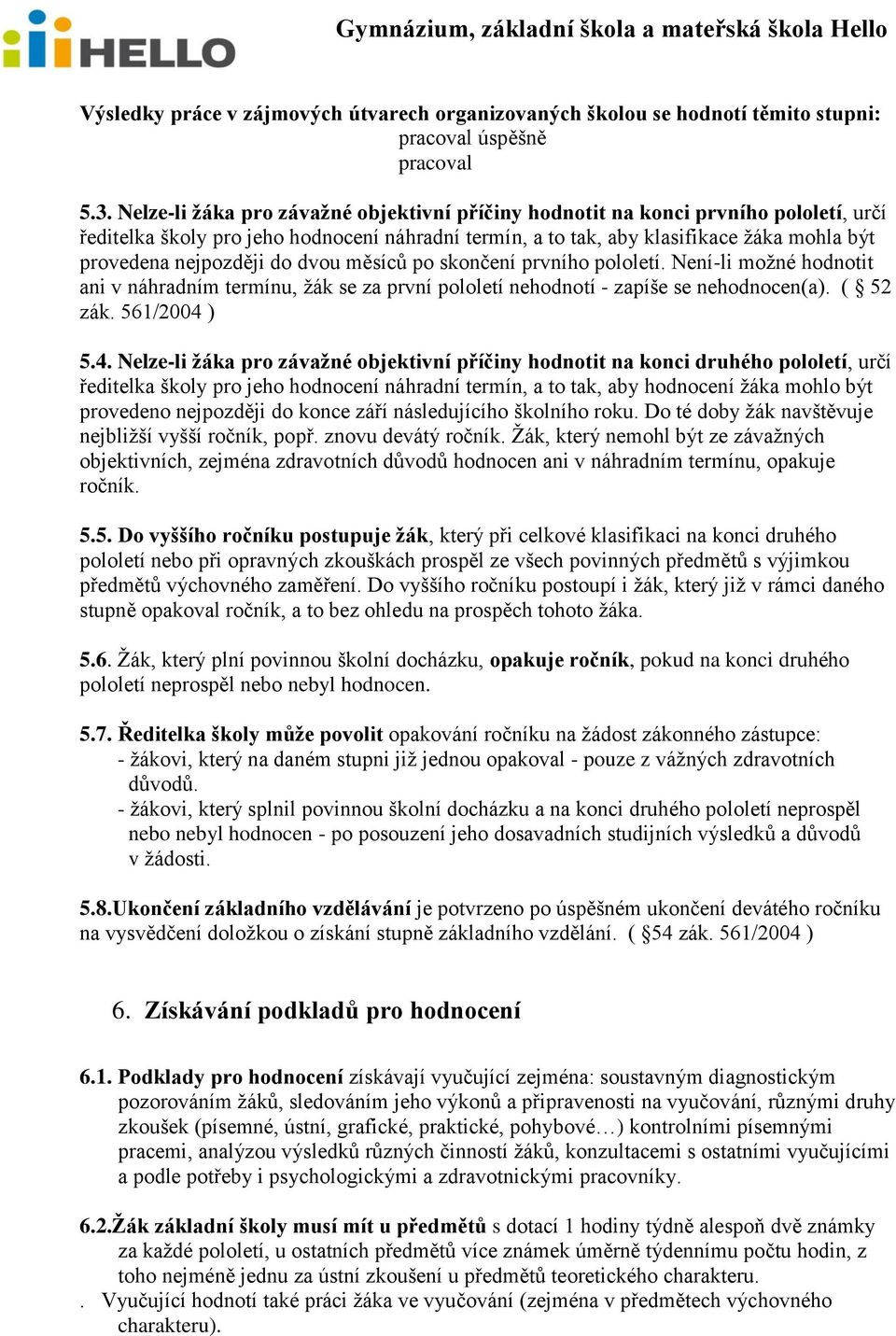 HELLO

Gymnázium, základní škola a mateřská škola Hello

Výsledky práce v zájmových útvarech organizovaných školou se hodnotí těmito stupni:
pracoval úspěšně
pracoval

5.3. Nelze-li žáka pro závažné objektivní příčiny hodnotit na konci prvního pololetí, určí ředitelka školy pro jeho hodnocení náhradní termín, a to tak, aby klasifikace žáka mohla být provedena nejpozději do dvou měsíců po skončení prvního pololetí. Není-li možné hodnotit ani v náhradním termínu, žák se za první pololetí nehodnotí - zapíše se nehodnocen(a). ( § 52 zák. 561/2004 )

5.4. Nelze-li žáka pro závažné objektivní příčiny hodnotit na konci druhého pololetí, určí ředitelka školy pro jeho hodnocení náhradní termín, a to tak, aby hodnocení žáka mohlo být provedeno nejpozději do konce září následujícího školního roku. Do té doby žák navštěvuje nejbližší vyšší ročník, popř. znovu devátý ročník. Žák, který nemohl být ze závažných objektivních, zejména zdravotních důvodů hodnocen ani v náhradním termínu, opakuje ročník.

5.5. Do vyššího ročníku postupuje žák, který při celkové klasifikaci na konci druhého pololetí nebo při opravných zkouškách prospěl ze všech povinných předmětů s výjimkou předmětů výchovného zaměření. Do vyššího ročníku postoupí i žák, který již v rámci daného stupně opakoval ročník, a to bez ohledu na prospěch tohoto žáka.

5.6. Žák, který plní povinnou školní docházku, opakuje ročník, pokud na konci druhého pololetí neprospěl nebo nebyl hodnocen.

5.7. Ředitelka školy může povolit opakování ročníku na žádost zákonného zástupce:
- žákovi, který na daném stupni již jednou opakoval - pouze z vážných zdravotních důvodů.
- žákovi, který splnil povinnou školní docházku a na konci druhého pololetí neprospěl nebo nebyl hodnocen - po posouzení jeho dosavadních studijních výsledků a důvodů v žádosti.

5.8.Ukončení základního vzdělávání je potvrzeno po úspěšném ukončení devátého ročníku na vysvědčení doložkou o získání stupně základního vzdělání. ( §54 zák. 561/2004 )

6. Získávání podkladů pro hodnocení

6.1. Podklady pro hodnocení získávají vyučující zejména: soustavným diagnostickým pozorováním žáků, sledováním jeho výkonů a připravenosti na vyučování, různými druhy zkoušek (písemné, ústní, grafické, praktické, pohybové…) kontrolními písemnými pracemi, analýzou výsledků různých činností žáků, konzultacemi s ostatními vyučujícími a podle potřeby i psychologickými a zdravotnickými pracovníky.

6.2.Žák základní školy musí mít u předmětů s dotací 1 hodiny týdně alespoň dvě známky za každé pololetí, u ostatních předmětů více známek úměrně týdennímu počtu hodin, z toho nejméně jednu za ústní zkoušení u předmětů teoretického charakteru.
. Vyučující hodnotí také práci žáka ve vyučování (zejména v předmětech výchovného charakteru).